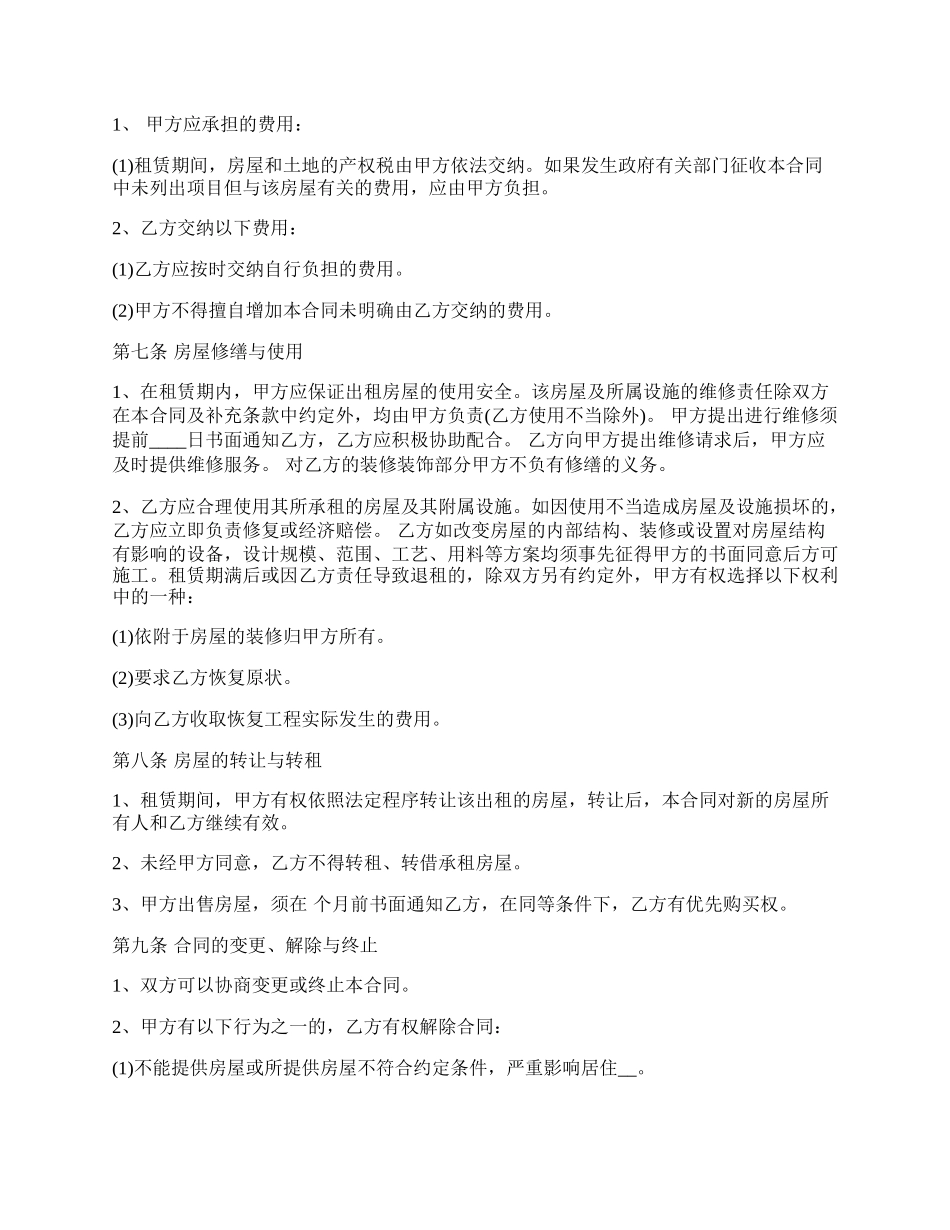 1、 甲方应承担的费用：

(1)租赁期间，房屋和土地的产权税由甲方依法交纳。如果发生政府有关部门征收本合同中未列出项目但与该房屋有关的费用，应由甲方负担。

2、乙方交纳以下费用：

(1)乙方应按时交纳自行负担的费用。

(2)甲方不得擅自增加本合同未明确由乙方交纳的费用。

第七条 房屋修缮与使用

1、在租赁期内，甲方应保证出租房屋的使用安全。该房屋及所属设施的维修责任除双方在本合同及补充条款中约定外，均由甲方负责(乙方使用不当除外)。 甲方提出进行维修须提前____日书面通知乙方，乙方应积极协助配合。 乙方向甲方提出维修请求后，甲方应及时提供维修服务。 对乙方的装修装饰部分甲方不负有修缮的义务。

2、乙方应合理使用其所承租的房屋及其附属设施。如因使用不当造成房屋及设施损坏的，乙方应立即负责修复或经济赔偿。 乙方如改变房屋的内部结构、装修或设置对房屋结构有影响的设备，设计规模、范围、工艺、用料等方案均须事先征得甲方的书面同意后方可施工。租赁期满后或因乙方责任导致退租的，除双方另有约定外，甲方有权选择以下权利中的一种：

(1)依附于房屋的装修归甲方所有。

(2)要求乙方恢复原状。

(3)向乙方收取恢复工程实际发生的费用。

第八条 房屋的转让与转租

1、租赁期间，甲方有权依照法定程序转让该出租的房屋，转让后，本合同对新的房屋所有人和乙方继续有效。

2、未经甲方同意，乙方不得转租、转借承租房屋。

3、甲方出售房屋，须在 个月前书面通知乙方，在同等条件下，乙方有优先购买权。

第九条 合同的变更、解除与终止

1、双方可以协商变更或终止本合同。

2、甲方有以下行为之一的，乙方有权解除合同：

(1)不能提供房屋或所提供房屋不符合约定条件，严重影响居住__。